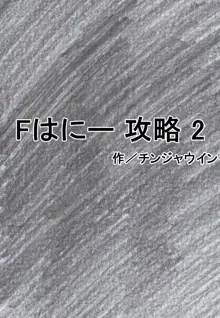 Fはにー 攻略 2

作／チンジャウイン